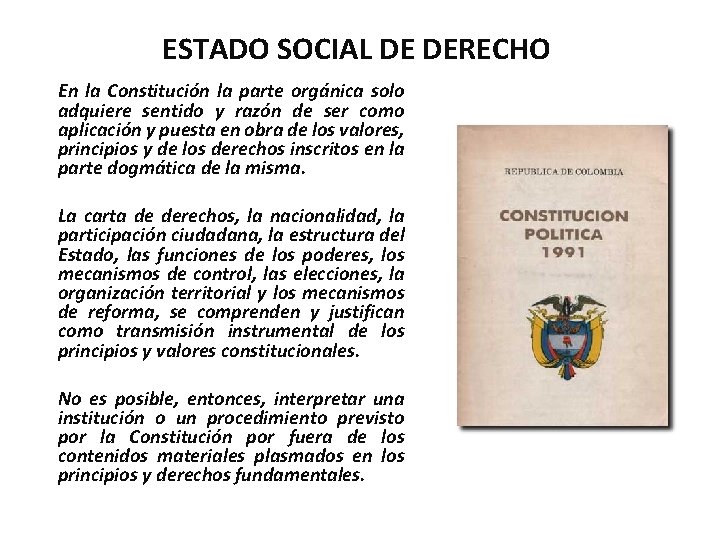 ESTADO SOCIAL DE DERECHO

En la Constitución la parte orgánica solo adquiere sentido y razón de ser como aplicación y puesta en obra de los valores, principios y de los derechos inscritos en la parte dogmática de la misma.

La carta de derechos, la nacionalidad, la participación ciudadana, la estructura del Estado, las funciones de los poderes, los mecanismos de control, las elecciones, la organización territorial y los mecanismos de reforma, se comprenden y justifican como transmisión instrumental de los principios y valores constitucionales.

No es posible, entonces, interpretar una institución o un procedimiento previsto por la Constitución por fuera de los contenidos materiales plasmados en los principios y derechos fundamentales.

REPUBLICA DE COLOMBIA

CONSTITUCION POLITICA 1991